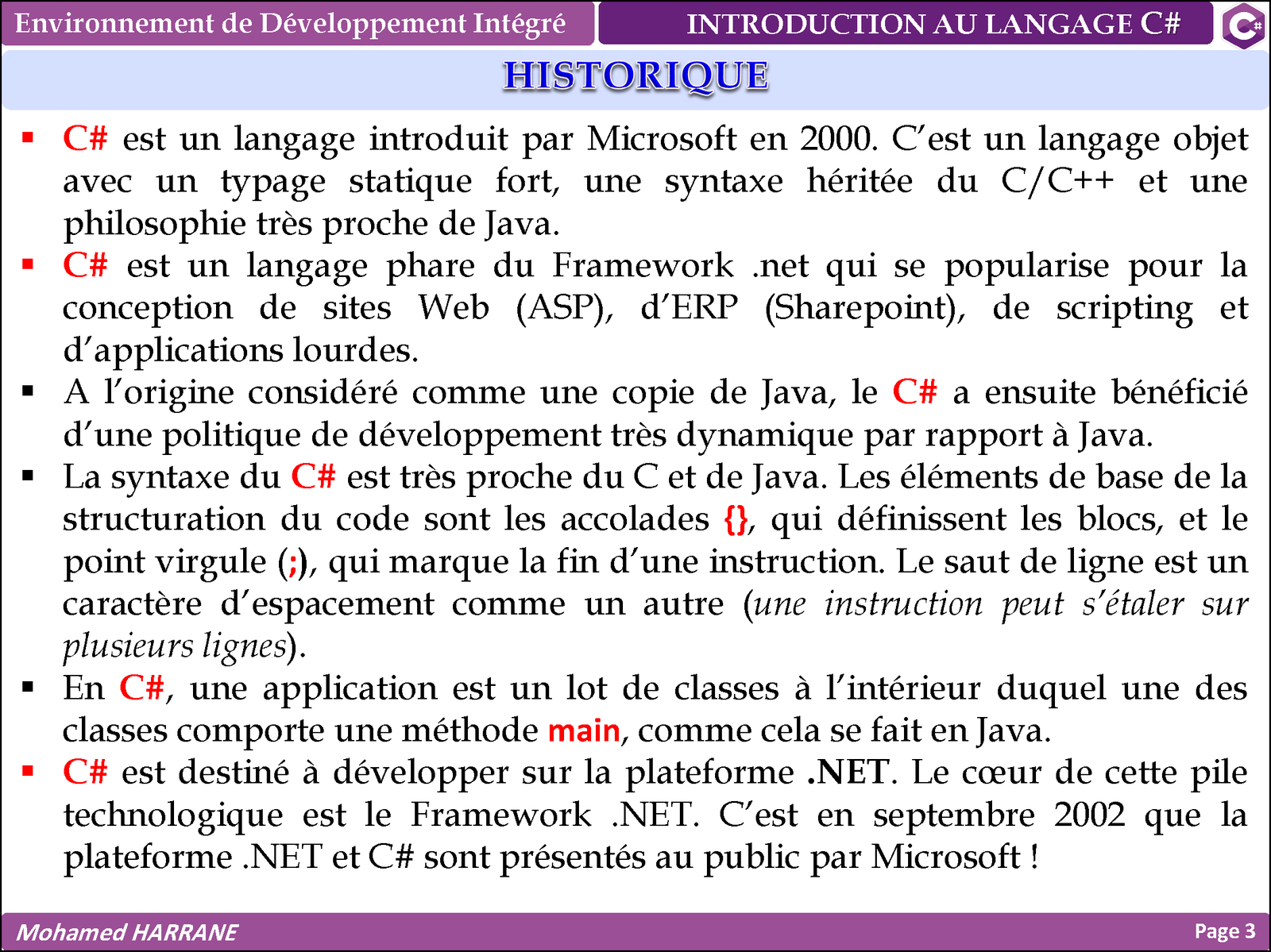 Environnement de Développement Intégré

INTRODUCTION AU LANGAGE C#

C#

HISTORIQUE

▪ C# est un langage introduit par Microsoft en 2000. C'est un langage objet avec un typage statique fort, une syntaxe héritée du C/C++ et une philosophie très proche de Java.

▪ C# est un langage phare du Framework .net qui se popularise pour la conception de sites Web (ASP), d'ERP (Sharepoint), de scripting et d'applications lourdes.

▪ A l'origine considéré comme une copie de Java, le C# a ensuite bénéficié d'une politique de développement très dynamique par rapport à Java.

▪ La syntaxe du C# est très proche du C et de Java. Les éléments de base de la structuration du code sont les accolades {}, qui définissent les blocs, et le point virgule (;), qui marque la fin d'une instruction. Le saut de ligne est un caractère d'espacement comme un autre (une instruction peut s'étaler sur plusieurs lignes).

▪ En C#, une application est un lot de classes à l'intérieur duquel une des classes comporte une méthode main, comme cela se fait en Java.

▪ C# est destiné à développer sur la plateforme .NET. Le cœur de cette pile technologique est le Framework .NET. C'est en septembre 2002 que la plateforme .NET et C# sont présentés au public par Microsoft !

Mohamed HARRANE

Page 3